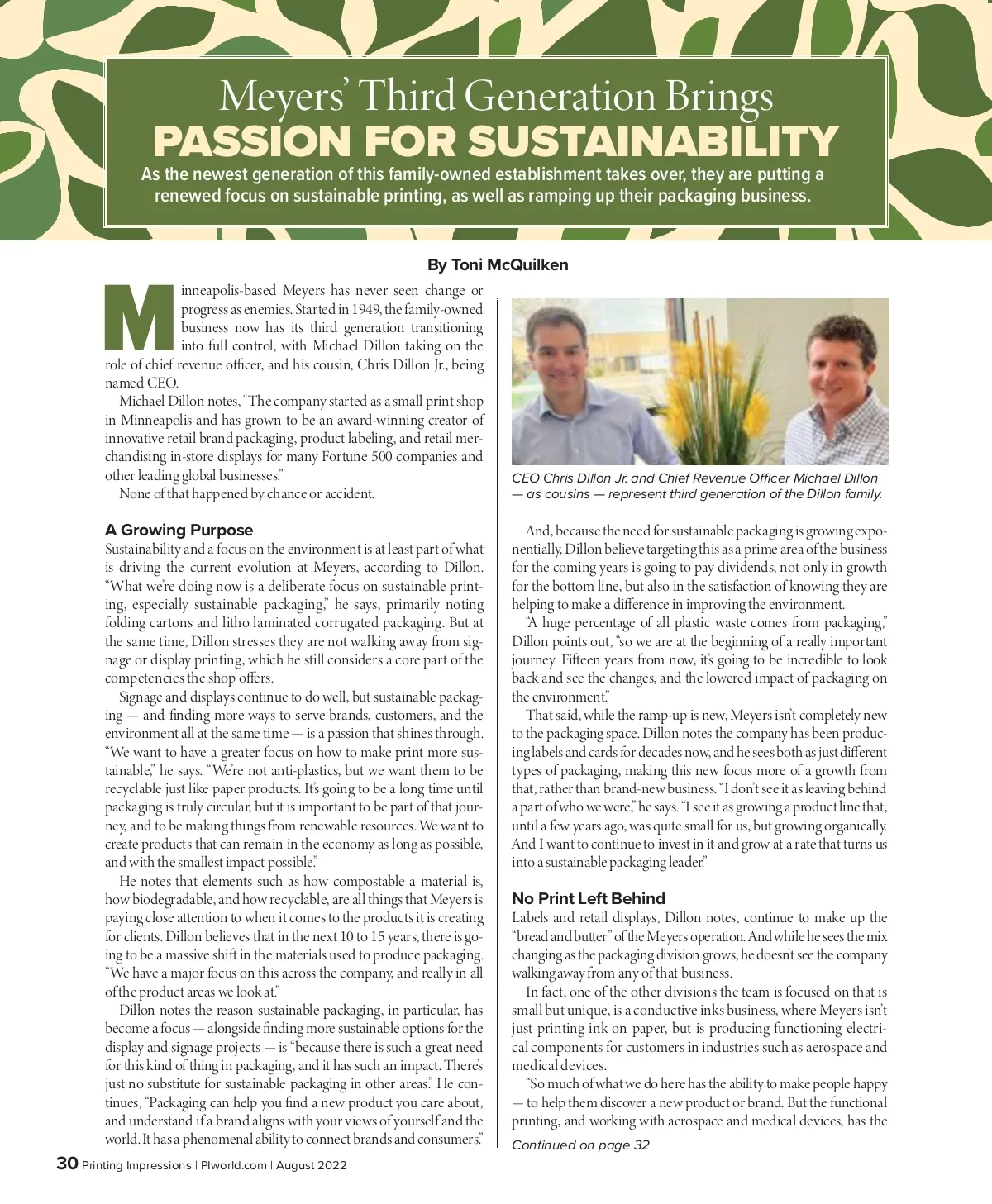 Meyers' Third Generation Brings
PASSION FOR SUSTAINABILITY

As the newest generation of this family-owned establishment takes over, they are putting a renewed focus on sustainable printing, as well as ramping up their packaging business.

By Toni McQuilken

Minneapolis-based Meyers has never seen change or progress as enemies. Started in 1949, the family-owned business now has its third generation transitioning into full control, with Michael Dillon taking on the role of chief revenue officer, and his cousin, Chris Dillon Jr., being named CEO.

Michael Dillon notes, "The company started as a small print shop in Minneapolis and has grown to be an award-winning creator of innovative retail brand packaging, product labeling, and retail merchandising in-store displays for many Fortune 500 companies and other leading global businesses."

None of that happened by chance or accident.

A Growing Purpose

Sustainability and a focus on the environment is at least part of what is driving the current evolution at Meyers, according to Dillon. "What we're doing now is a deliberate focus on sustainable printing, especially sustainable packaging," he says, primarily noting folding cartons and litho laminated corrugated packaging. But at the same time, Dillon stresses they are not walking away from signage or display printing, which he still considers a core part of the competencies the shop offers.

Signage and displays continue to do well, but sustainable packaging — and finding more ways to serve brands, customers, and the environment all at the same time — is a passion that shines through. "We want to have a greater focus on how to make print more sustainable," he says. "We're not anti-plastics, but we want them to be recyclable just like paper products. It's going to be a long time until packaging is truly circular, but it is important to be part of that journey, and to be making things from renewable resources. We want to create products that can remain in the economy as long as possible, and with the smallest impact possible."

He notes that elements such as how compostable a material is, how biodegradable, and how recyclable, are all things that Meyers is paying close attention to when it comes to the products it is creating for clients. Dillon believes that in the next 10 to 15 years, there is going to be a massive shift in the materials used to produce packaging. "We have a major focus on this across the company, and really in all of the product areas we look at."

Dillon notes the reason sustainable packaging, in particular, has become a focus — alongside finding more sustainable options for the display and signage projects — is "because there is such a great need for this kind of thing in packaging, and it has such an impact. There's just no substitute for sustainable packaging in other areas." He continues, "Packaging can help you find a new product you care about, and understand if a brand aligns with your views of yourself and the world. It has a phenomenal ability to connect brands and consumers."

CEO Chris Dillon Jr. and Chief Revenue Officer Michael Dillon — as cousins — represent third generation of the Dillon family.

And, because the need for sustainable packaging is growing exponentially, Dillon believe targeting this as a prime area of the business for the coming years is going to pay dividends, not only in growth for the bottom line, but also in the satisfaction of knowing they are helping to make a difference in improving the environment.

"A huge percentage of all plastic waste comes from packaging," Dillon points out, "so we are at the beginning of a really important journey. Fifteen years from now, it's going to be incredible to look back and see the changes, and the lowered impact of packaging on the environment."

That said, while the ramp-up is new, Meyers isn't completely new to the packaging space. Dillon notes the company has been producing labels and cards for decades now, and he sees both as just different types of packaging, making this new focus more of a growth from that, rather than brand-new business. "I don't see it as leaving behind a part of who we were," he says. "I see it as growing a product line that, until a few years ago, was quite small for us, but growing organically. And I want to continue to invest in it and grow at a rate that turns us into a sustainable packaging leader."

No Print Left Behind

Labels and retail displays, Dillon notes, continue to make up the "bread and butter" of the Meyers operation. And while he sees the mix changing as the packaging division grows, he doesn't see the company walking away from any of that business.

In fact, one of the other divisions the team is focused on that is small but unique, is a conductive inks business, where Meyers isn't just printing ink on paper, but is producing functioning electrical components for customers in industries such as aerospace and medical devices.

"So much of what we do here has the ability to make people happy — to help them discover a new product or brand. But the functional printing, and working with aerospace and medical devices, has the

Continued on page 32

30 Printing Impressions | PIworld.com | August 2022